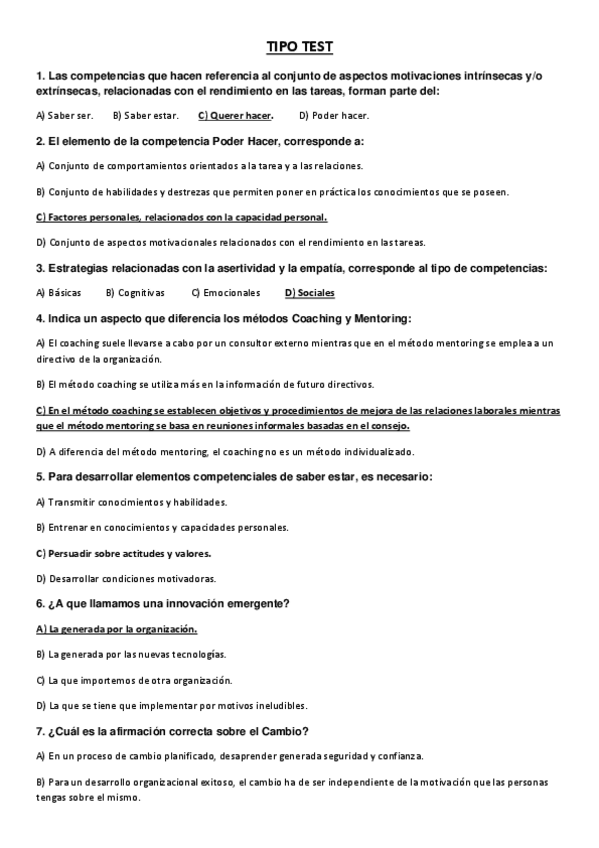 TIPO TEST

1. Las competencias que hacen referencia al conjunto de aspectos motivaciones intrínsecas y/o extrínsecas, relacionadas con el rendimiento en las tareas, forman parte del:

A) Saber ser. B) Saber estar. C) Querer hacer. D) Poder hacer.

2. El elemento de la competencia Poder Hacer, corresponde a:

A) Conjunto de comportamientos orientados a la tarea y a las relaciones.

B) Conjunto de habilidades y destrezas que permiten poner en práctica los conocimientos que se poseen.

C) Factores personales, relacionados con la capacidad personal.

D) Conjunto de aspectos motivacionales relacionados con el rendimiento en las tareas.

3. Estrategias relacionadas con la asertividad y la empatía, corresponde al tipo de competencias:

A) Básicas B) Cognitivas C) Emocionales D) Sociales

4. Indica un aspecto que diferencia los métodos Coaching y Mentoring:

A) El coaching suele llevarse a cabo por un consultor externo mientras que en el método mentoring se emplea a un directivo de la organización.

B) El método coaching se utiliza más en la información de futuro directivos.

C) En el método coaching se establecen objetivos y procedimientos de mejora de las relaciones laborales mientras que el método mentoring se basa en reuniones informales basadas en el consejo.

D) A diferencia del método mentoring, el coaching no es un método individualizado.

5. Para desarrollar elementos competenciales de saber estar, es necesario:

A) Transmitir conocimientos y habilidades.

B) Entrenar en conocimientos y capacidades personales.

C) Persuadir sobre actitudes y valores.

D) Desarrollar condiciones motivadoras.

6. ¿A que llamamos una innovación emergente?

A) La generada por la organización.

B) La generada por las nuevas tecnologías.

C) La que importemos de otra organización.

D) La que se tiene que implementar por motivos ineludibles.

7. ¿Cuál es la afirmación correcta sobre el Cambio?

A) En un proceso de cambio planificado, desaprender generada seguridad y confianza.

B) Para un desarrollo organizacional exitoso, el cambio ha de ser independiente de la motivación que las personas tengas sobre el mismo.